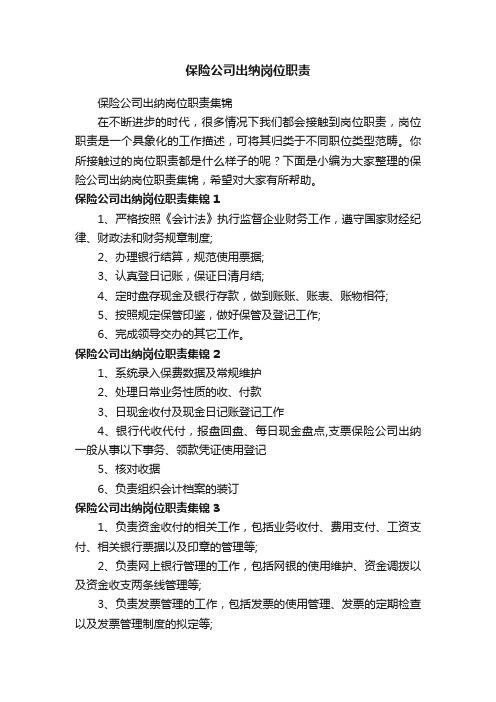 保险公司出纳岗位职责

保险公司出纳岗位职责集锦

在不断进步的时代，很多情况下我们都会接触到岗位职责，岗位职责是一个具象化的工作描述，可将其归类于不同职位类型范畴。你所接触过的岗位职责都是什么样子的呢？下面是小编为大家整理的保险公司出纳岗位职责集锦，希望对大家有所帮助。

保险公司出纳岗位职责集锦 1

1、严格按照《会计法》执行监督企业财务工作，遵守国家财经纪律、财政法和财务规章制度;

2、办理银行结算，规范使用票据;

3、认真登日记账，保证日清月结;

4、定时盘存现金及银行存款，做到账账、账表、账物相符;

5、按照规定保管印鉴，做好保管及登记工作;

6、完成领导交办的其它工作。

保险公司出纳岗位职责集锦 2

1、系统录入保费数据及常规维护

2、处理日常业务性质的收、付款

3、日现金收付及现金日记账登记工作

4、银行代收代付，报盘回盘、每日现金盘点,支票保险公司出纳一般从事以下事务、领款凭证使用登记

5、核对收据

6、负责组织会计档案的装订

保险公司出纳岗位职责集锦 3

1、负责资金收付的相关工作，包括业务收付、费用支付、工资支付、相关银行票据以及印章的管理等;

2、负责网上银行管理的工作，包括网银的使用维护、资金调拨以及资金收支两条线管理等;

3、负责发票管理的工作，包括发票的使用管理、发票的定期检查以及发票管理制度的拟定等;